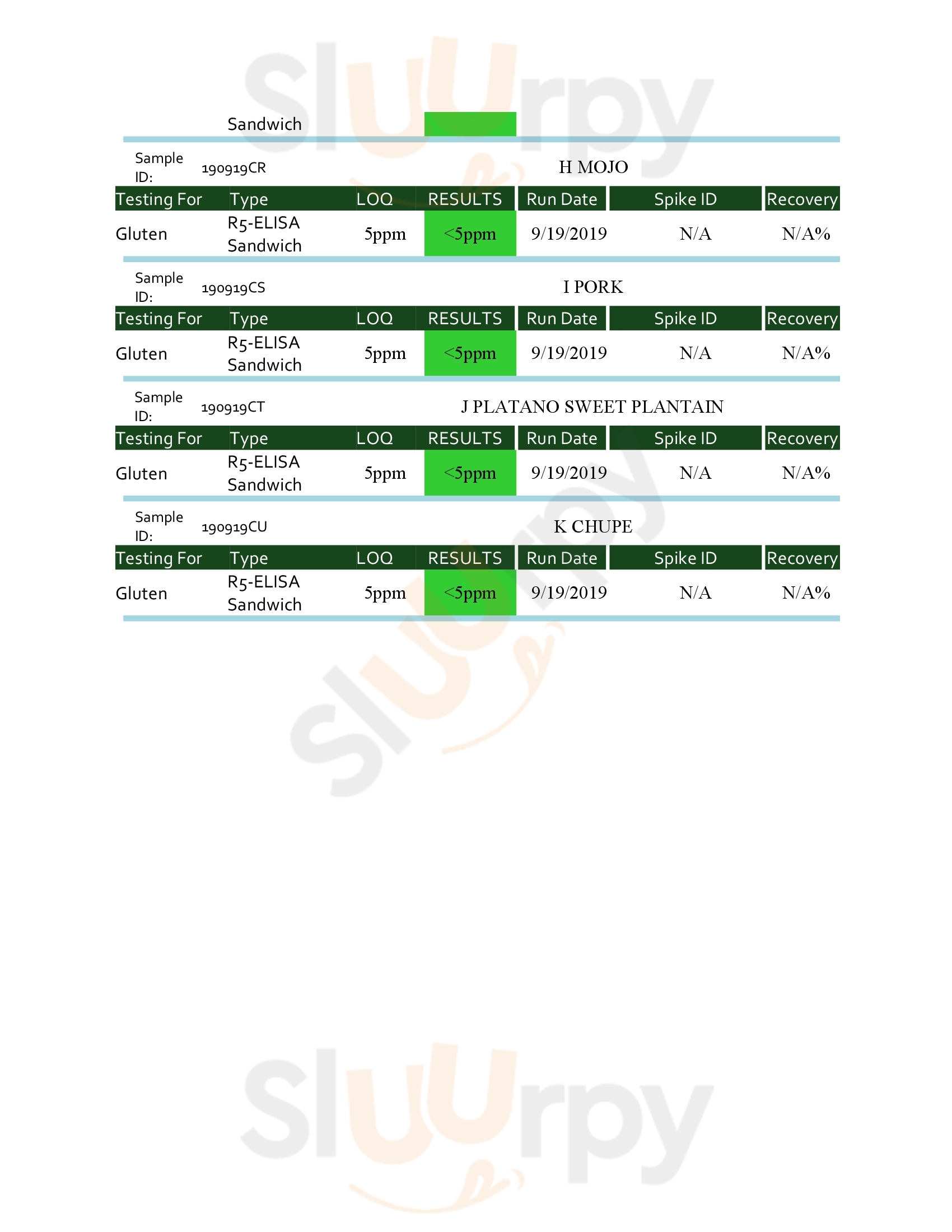 Sandwich

Sample ID: 190919CR H MOJO

| Testing For | Type | LOQ | RESULTS | Run Date | Spike ID | Recovery |
|---|---|---|---|---|---|---|
| Gluten | R5-ELISA Sandwich | 5ppm | <5ppm | 9/19/2019 | N/A | N/A% |

Sample ID: 190919CS I PORK

| Testing For | Type | LOQ | RESULTS | Run Date | Spike ID | Recovery |
|---|---|---|---|---|---|---|
| Gluten | R5-ELISA Sandwich | 5ppm | <5ppm | 9/19/2019 | N/A | N/A% |

Sample ID: 190919CT J PLATANO SWEET PLANTAIN

| Testing For | Type | LOQ | RESULTS | Run Date | Spike ID | Recovery |
|---|---|---|---|---|---|---|
| Gluten | R5-ELISA Sandwich | 5ppm | <5ppm | 9/19/2019 | N/A | N/A% |

Sample ID: 190919CU K CHUPE

| Testing For | Type | LOQ | RESULTS | Run Date | Spike ID | Recovery |
|---|---|---|---|---|---|---|
| Gluten | R5-ELISA Sandwich | 5ppm | <5ppm | 9/19/2019 | N/A | N/A% |

Sluurpy